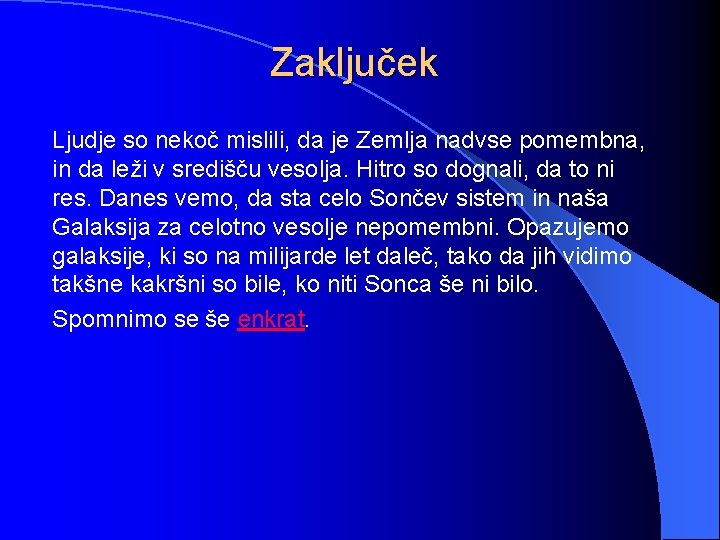 Zaključek

Ljudje so nekoč mislili, da je Zemlja nadvse pomembna, in da leži v središču vesolja. Hitro so dognali, da to ni res. Danes vemo, da sta celo Sončev sistem in naša Galaksija za celotno vesolje nepomembni. Opazujemo galaksije, ki so na milijarde let daleč, tako da jih vidimo takšne kakršni so bile, ko niti Sonca še ni bilo.

Spomnimo se še enkrat.